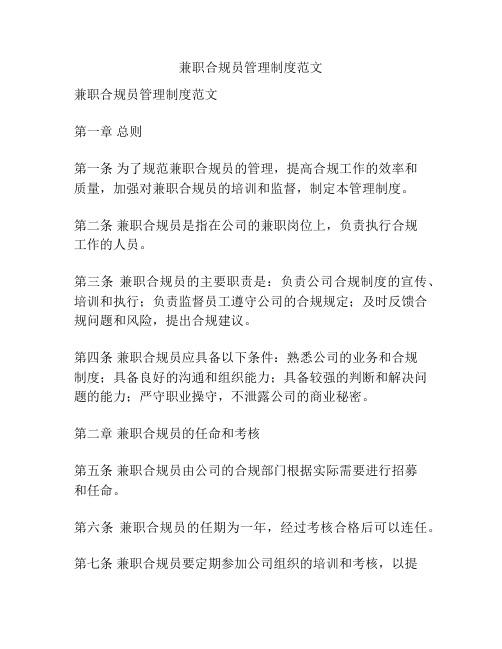 兼职合规员管理制度范文

兼职合规员管理制度范文

第一章 总则

第一条 为了规范兼职合规员的管理，提高合规工作的效率和质量，加强对兼职合规员的培训和监督，制定本管理制度。

第二条 兼职合规员是指在公司的兼职岗位上，负责执行合规工作的人员。

第三条 兼职合规员的主要职责是：负责公司合规制度的宣传、培训和执行；负责监督员工遵守公司的合规规定；及时反馈合规问题和风险，提出合规建议。

第四条 兼职合规员应具备以下条件：熟悉公司的业务和合规制度；具备良好的沟通和组织能力；具备较强的判断和解决问题的能力；严守职业操守，不泄露公司的商业秘密。

第二章 兼职合规员的任命和考核

第五条 兼职合规员由公司的合规部门根据实际需要进行招募和任命。

第六条 兼职合规员的任期为一年，经过考核合格后可以连任。

第七条 兼职合规员要定期参加公司组织的培训和考核，以提